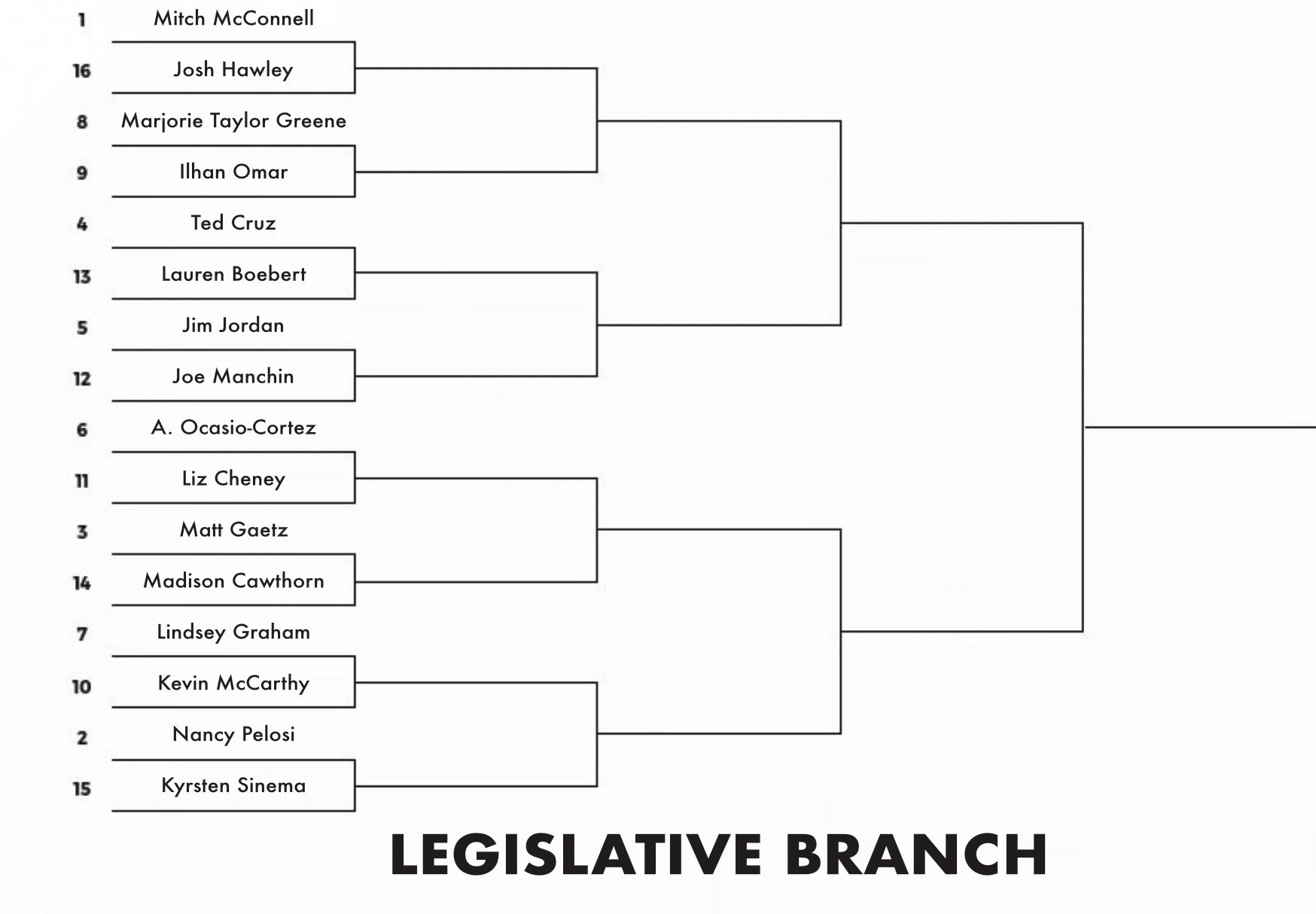 1 Mitch McConnell
16 Josh Hawley
8 Marjorie Taylor Greene
9 Ilhan Omar
4 Ted Cruz
13 Lauren Boebert
5 Jim Jordan
12 Joe Manchin
6 A. Ocasio-Cortez
11 Liz Cheney
3 Matt Gaetz
14 Madison Cawthorn
7 Lindsey Graham
10 Kevin McCarthy
2 Nancy Pelosi
15 Kyrsten Sinema

LEGISLATIVE BRANCH